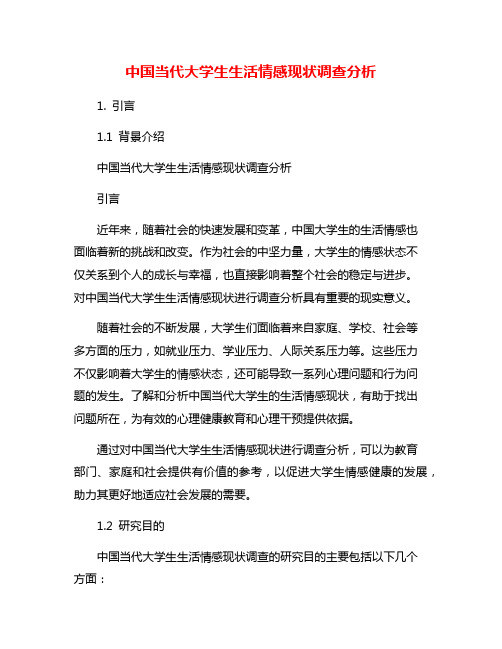 中国当代大学生生活情感现状调查分析

1. 引言

1.1 背景介绍

中国当代大学生生活情感现状调查分析

引言

近年来，随着社会的快速发展和变革，中国大学生的生活情感也面临着新的挑战和改变。作为社会的中坚力量，大学生的情感状态不仅关系到个人的成长与幸福，也直接影响着整个社会的稳定与进步。对中国当代大学生生活情感现状进行调查分析具有重要的现实意义。

随着社会的不断发展，大学生们面临着来自家庭、学校、社会等多方面的压力，如就业压力、学业压力、人际关系压力等。这些压力不仅影响着大学生的情感状态，还可能导致一系列心理问题和行为问题的发生。了解和分析中国当代大学生的生活情感现状，有助于找出问题所在，为有效的心理健康教育和心理干预提供依据。

通过对中国当代大学生生活情感现状进行调查分析，可以为教育部门、家庭和社会提供有价值的参考，以促进大学生情感健康的发展，助力其更好地适应社会发展的需要。

1.2 研究目的

中国当代大学生生活情感现状调查的研究目的主要包括以下几个方面：